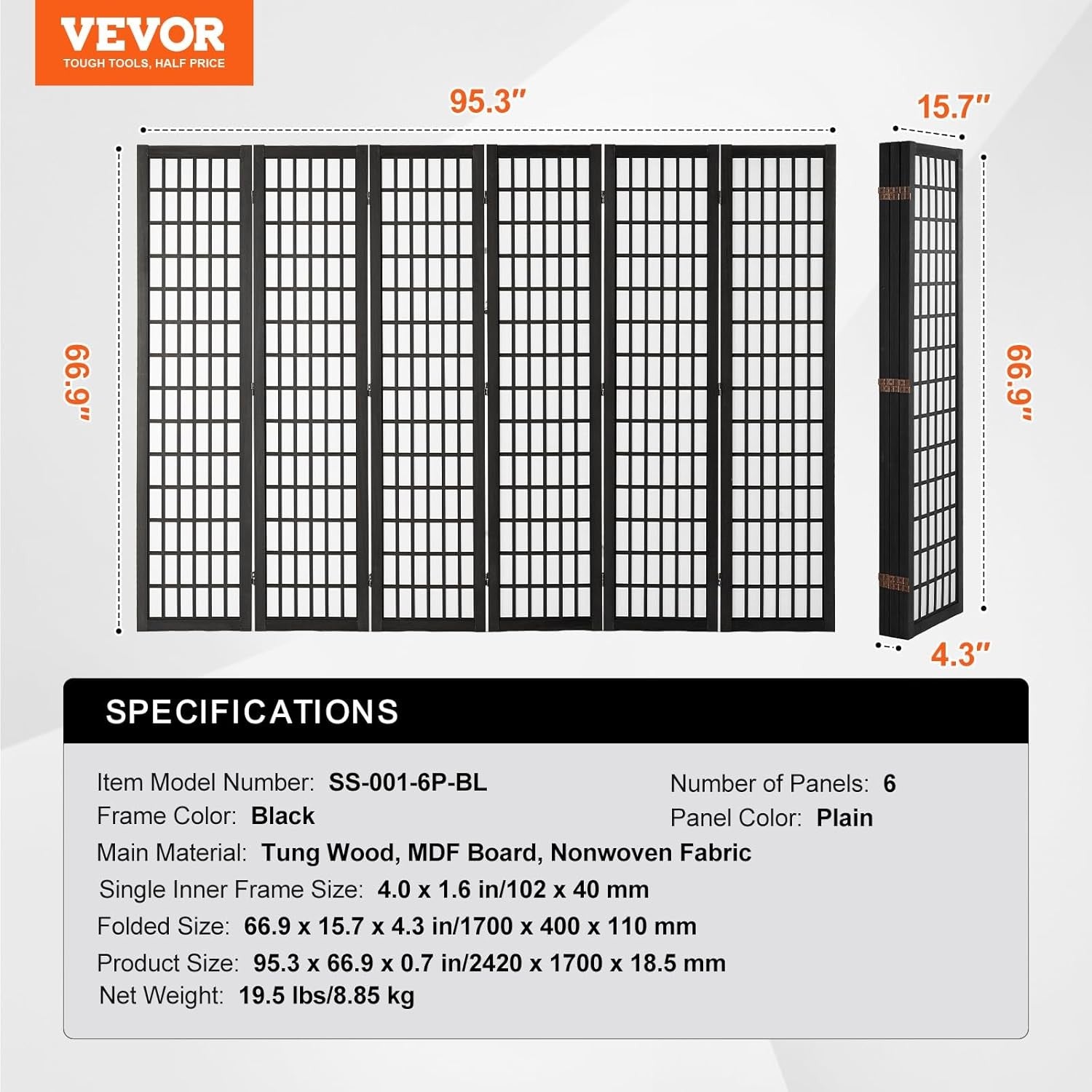 VEVOR
TOUGH TOOLS, HALF PRICE

95.3"

15.7"

66.9"

66.9"

4.3"

SPECIFICATIONS

Item Model Number: SS-001-6P-BL
Number of Panels: 6
Frame Color: Black
Panel Color: Plain
Main Material: Tung Wood, MDF Board, Nonwoven Fabric
Single Inner Frame Size: 4.0 x 1.6 in/102 x 40 mm
Folded Size: 66.9 x 15.7 x 4.3 in/1700 x 400 x 110 mm
Product Size: 95.3 x 66.9 x 0.7 in/2420 x 1700 x 18.5 mm
Net Weight: 19.5 lbs/8.85 kg